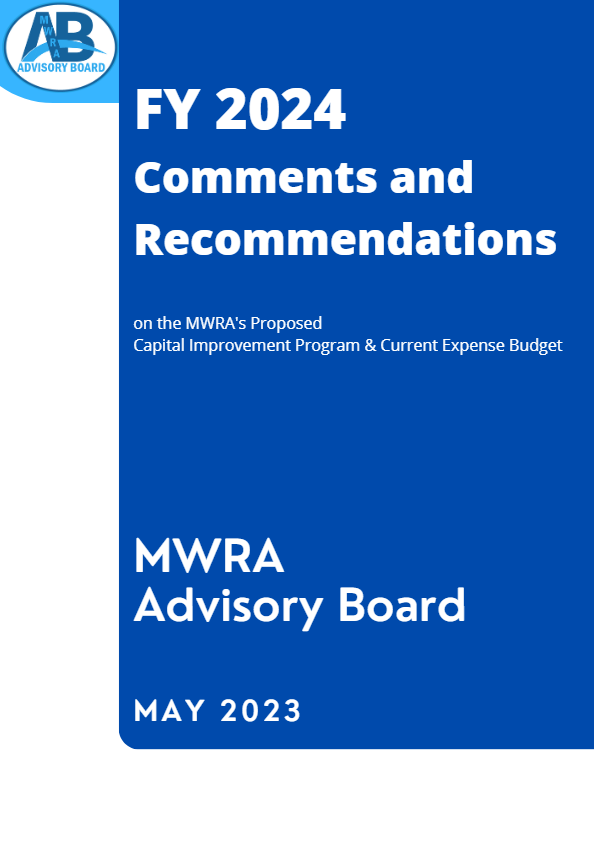 AB
MWRA
ADVISORY BOARD

FY 2024
Comments and Recommendations

on the MWRA's Proposed
Capital Improvement Program & Current Expense Budget

MWRA
Advisory Board

MAY 2023